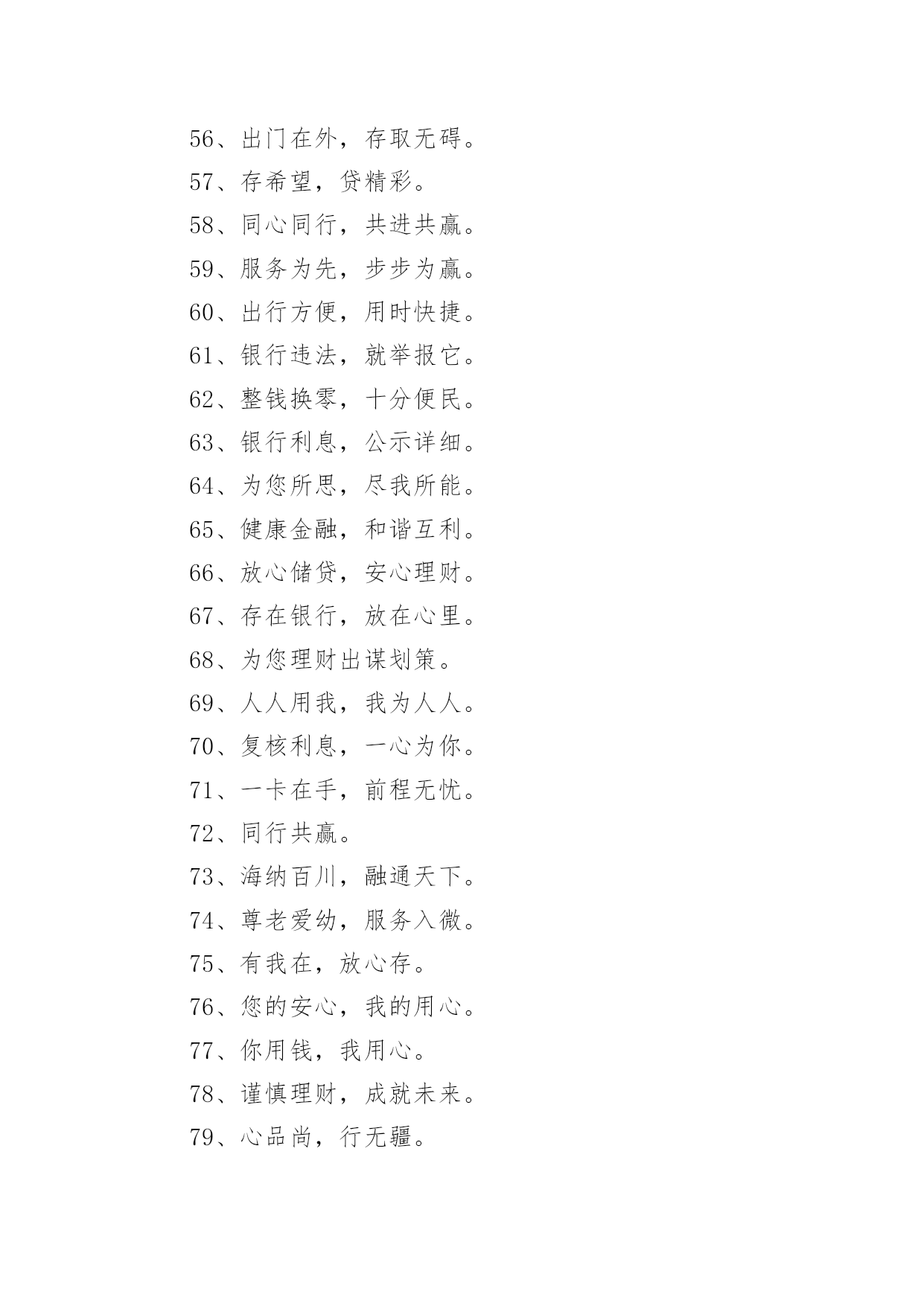 56、出门在外，存取无碍。

57、存希望，贷精彩。

58、同心同行，共进共赢。

59、服务为先，步步为赢。

60、出行方便，用时快捷。

61、银行违法，就举报它。

62、整钱换零，十分便民。

63、银行利息，公示详细。

64、为您所思，尽我所能。

65、健康金融，和谐互利。

66、放心储贷，安心理财。

67、存在银行，放在心里。

68、为您理财出谋划策。

69、人人用我，我为人人。

70、复核利息，一心为你。

71、一卡在手，前程无忧。

72、同行共赢。

73、海纳百川，融通天下。

74、尊老爱幼，服务入微。

75、有我在，放心存。

76、您的安心，我的用心。

77、你用钱，我用心。

78、谨慎理财，成就未来。

79、心品尚，行无疆。